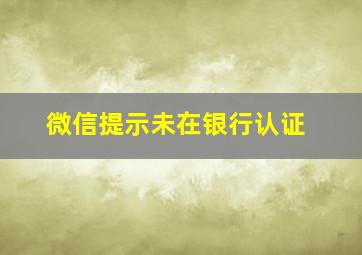 微信提示未在银行认证